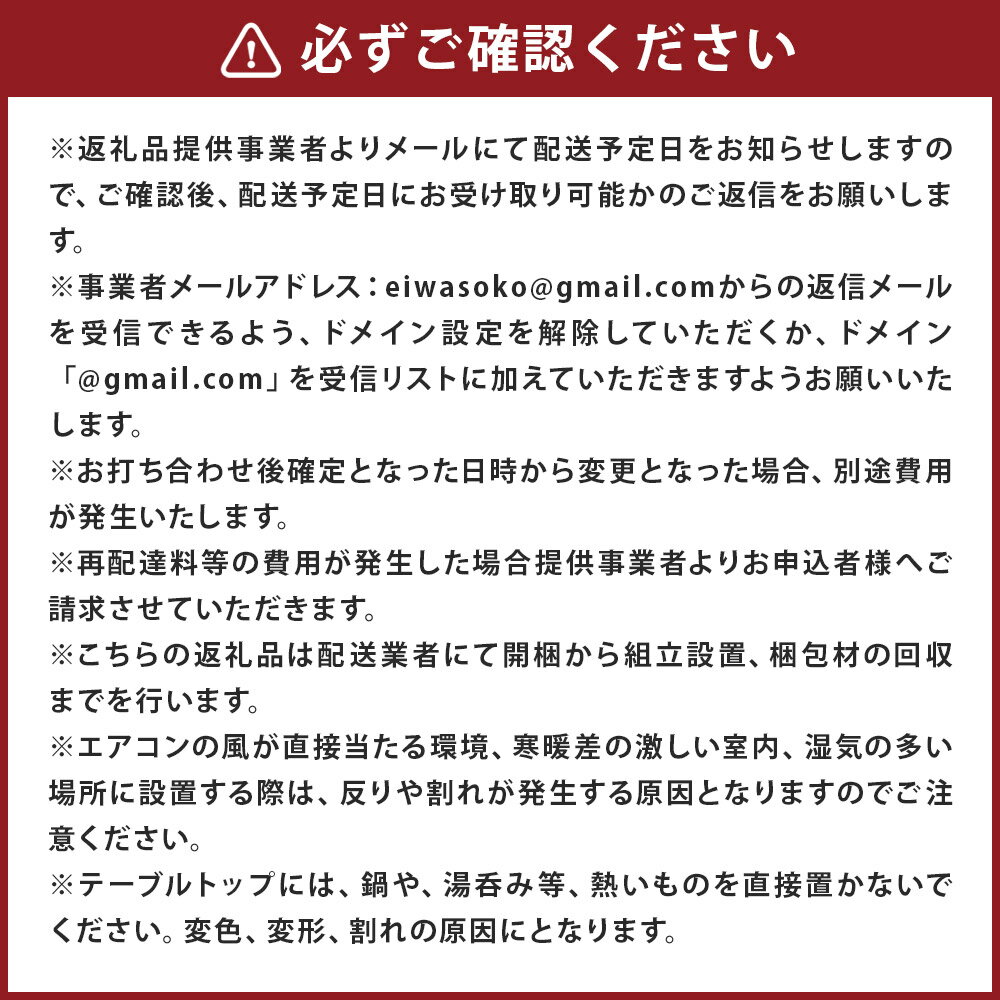 必ずご確認ください

※返礼品提供事業者よりメールにて配送予定日をお知らせしますので、ご確認後、配送予定日にお受け取り可能かのご返信をお願いします。
※事業者メールアドレス：eiwasoko@gmail.comからの返信メールを受信できるよう、ドメイン設定を解除していただくか、ドメイン「@gmail.com」を受信リストに加えていただきますようお願いいたします。
※お打ち合わせ後確定となった日時から変更となった場合、別途費用が発生いたします。
※再配達料等の費用が発生した場合提供事業者よりお申込者様へご請求させていただきます。
※こちらの返礼品は配送業者にて開梱から組立設置、梱包材の回収までを行います。
※エアコンの風が直接当たる環境、寒暖差の激しい室内、湿気の多い場所に設置する際は、反りや割れが発生する原因となりますのでご注意ください。
※テーブルトップには、鍋や、湯呑み等、熱いものを直接置かないでください。変色、変形、割れの原因にとなります。